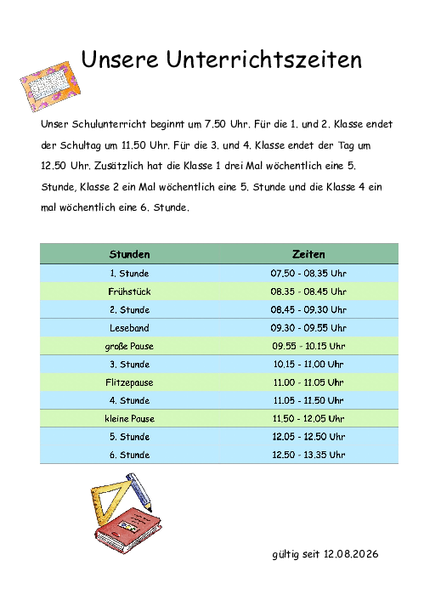 Unsere Unterrichtszeiten

Unser Schulunterricht beginnt um 7.50 Uhr. Für die 1. und 2. Klasse endet der Schultag um 11.50 Uhr. Für die 3. und 4. Klasse endet der Tag um 12.50 Uhr. Zusätzlich hat die Klasse 1 drei Mal wöchentlich eine 5. Stunde, Klasse 2 ein Mal wöchentlich eine 5. Stunde und die Klasse 4 ein mal wöchentlich eine 6. Stunde.

| Stunden | Zeiten |
|---|---|
| 1. Stunde | 07.50 - 08.35 Uhr |
| Frühstück | 08.35 - 08.45 Uhr |
| 2. Stunde | 08.45 - 09.30 Uhr |
| Leseband | 09.30 - 09.55 Uhr |
| große Pause | 09.55 - 10.15 Uhr |
| 3. Stunde | 10.15 - 11.00 Uhr |
| Flitzepause | 11.00 - 11.05 Uhr |
| 4. Stunde | 11.05 - 11.50 Uhr |
| kleine Pause | 11.50 - 12.05 Uhr |
| 5. Stunde | 12.05 - 12.50 Uhr |
| 6. Stunde | 12.50 - 13.35 Uhr |

gültig seit 12.08.2026